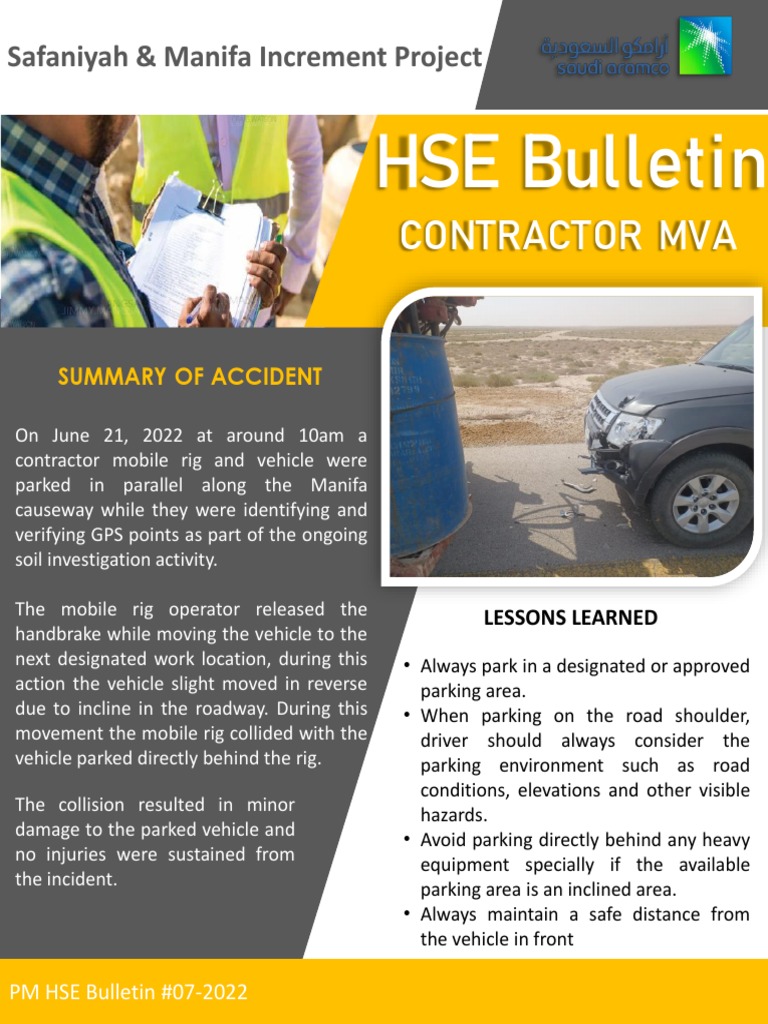 Safaniyah & Manifa Increment Project

أرامكو السعودية
saudi aramco

HSE Bulletin
CONTRACTOR MVA

SUMMARY OF ACCIDENT

On June 21, 2022 at around 10am a contractor mobile rig and vehicle were parked in parallel along the Manifa causeway while they were identifying and verifying GPS points as part of the ongoing soil investigation activity.

The mobile rig operator released the handbrake while moving the vehicle to the next designated work location, during this action the vehicle slight moved in reverse due to incline in the roadway. During this movement the mobile rig collided with the vehicle parked directly behind the rig.

The collision resulted in minor damage to the parked vehicle and no injuries were sustained from the incident.

LESSONS LEARNED

• Always park in a designated or approved parking area.
• When parking on the road shoulder, driver should always consider the parking environment such as road conditions, elevations and other visible hazards.
• Avoid parking directly behind any heavy equipment specially if the available parking area is an inclined area.
• Always maintain a safe distance from the vehicle in front

PM HSE Bulletin #07-2022